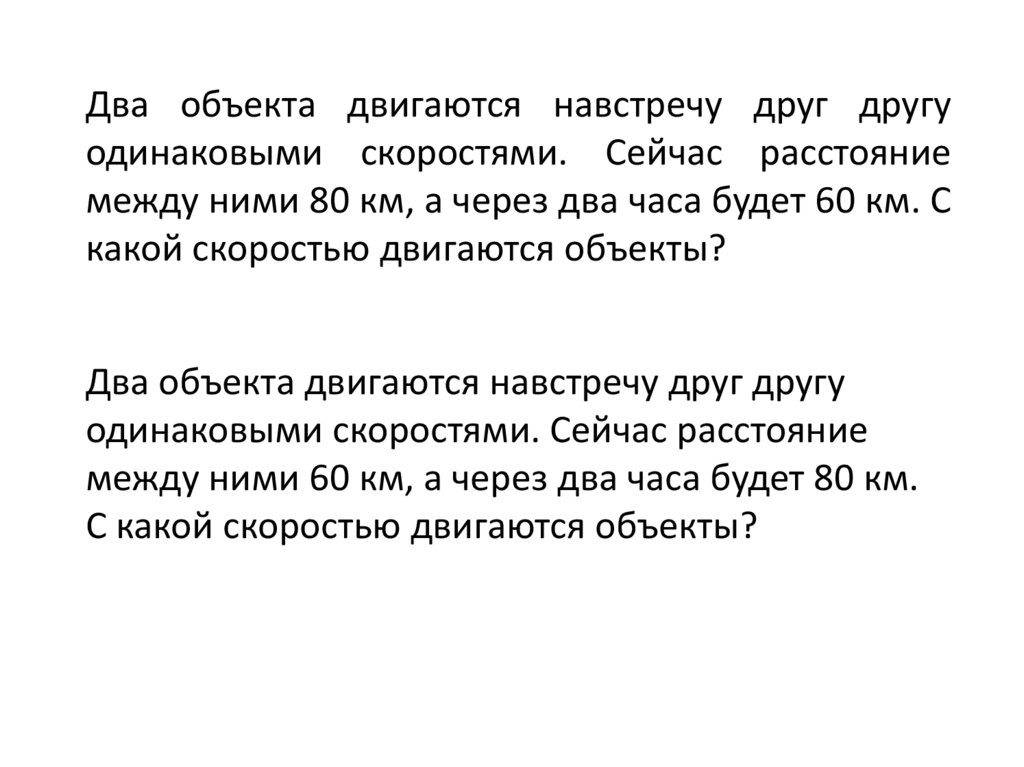 Два объекта двигаются навстречу друг другу одинаковыми скоростями. Сейчас расстояние между ними 80 км, а через два часа будет 60 км. С какой скоростью двигаются объекты?

Два объекта двигаются навстречу друг другу одинаковыми скоростями. Сейчас расстояние между ними 60 км, а через два часа будет 80 км. С какой скоростью двигаются объекты?